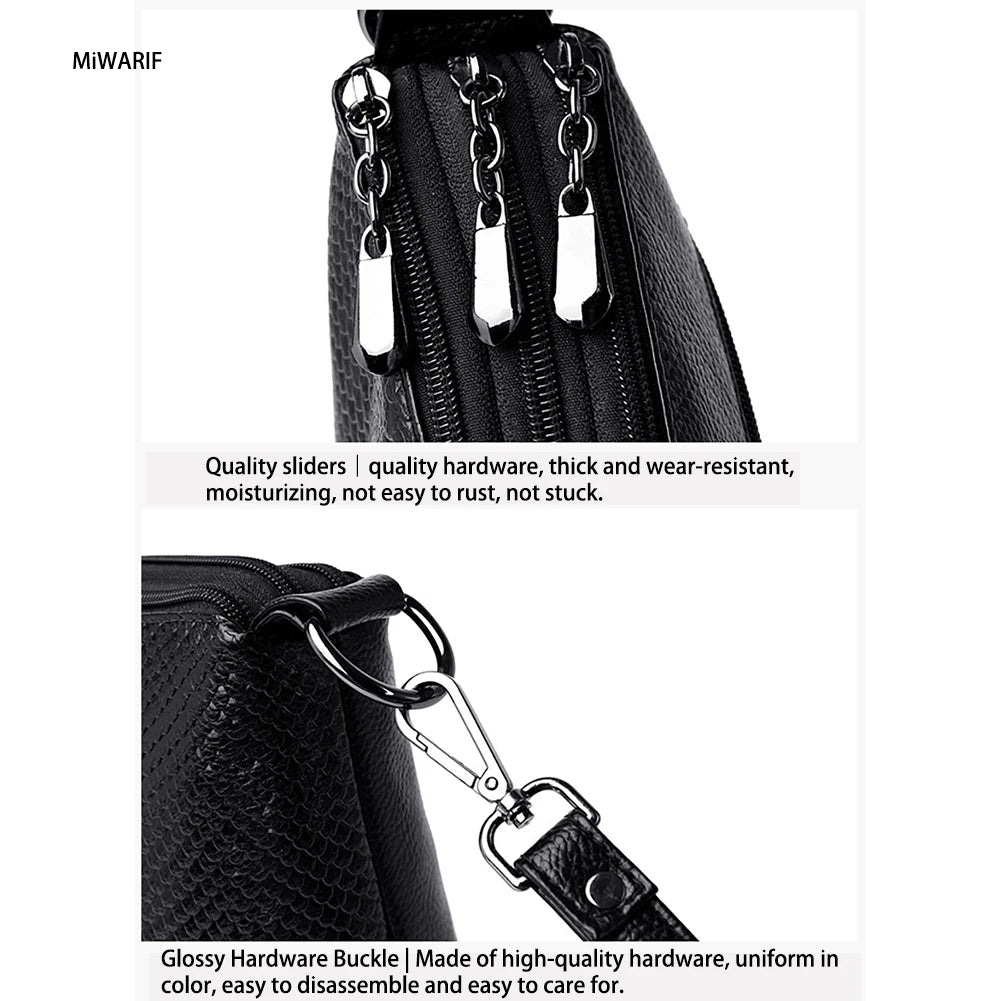 MiWARIF

Quality sliders | quality hardware, thick and wear-resistant, moisturizing, not easy to rust, not stuck.

Glossy Hardware Buckle | Made of high-quality hardware, uniform in color, easy to disassemble and easy to care for.